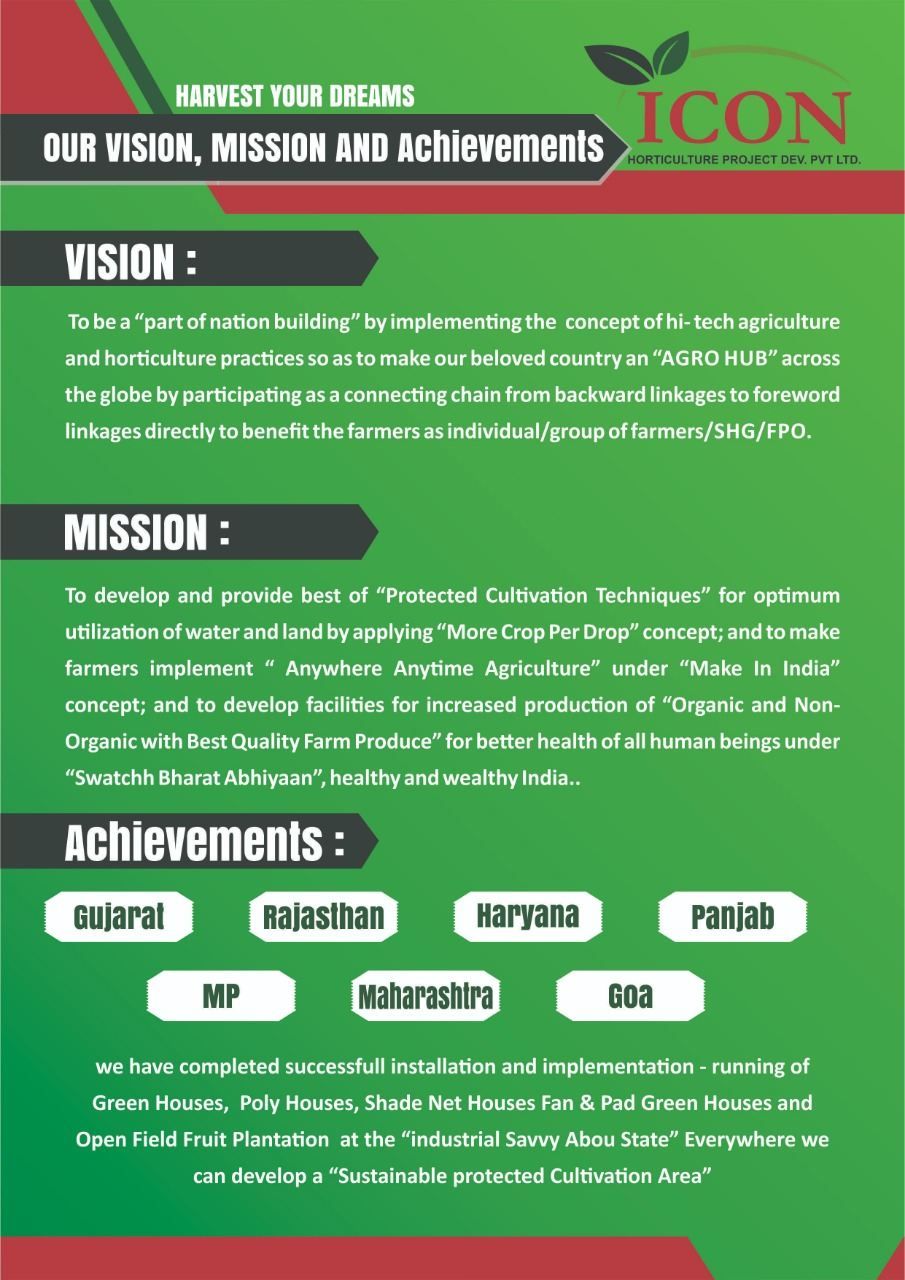 HARVEST YOUR DREAMS

OUR VISION, MISSION AND Achievements

ICON
HORTICULTURE PROJECT DEV. PVT LTD.

VISION :

To be a "part of nation building" by implementing the concept of hi- tech agriculture and horticulture practices so as to make our beloved country an "AGRO HUB" across the globe by participating as a connecting chain from backward linkages to foreword linkages directly to benefit the farmers as individual/group of farmers/SHG/FPO.

MISSION :

To develop and provide best of "Protected Cultivation Techniques" for optimum utilization of water and land by applying "More Crop Per Drop" concept; and to make farmers implement " Anywhere Anytime Agriculture" under "Make In India" concept; and to develop facilities for increased production of "Organic and Non-Organic with Best Quality Farm Produce" for better health of all human beings under "Swatchh Bharat Abhiyaan", healthy and wealthy India..

Achievements :

Gujarat

Rajasthan

Haryana

Panjab

MP

Maharashtra

Goa

we have completed successfull installation and implementation - running of Green Houses, Poly Houses, Shade Net Houses Fan & Pad Green Houses and Open Field Fruit Plantation at the "industrial Savvy Abou State" Everywhere we can develop a "Sustainable protected Cultivation Area"